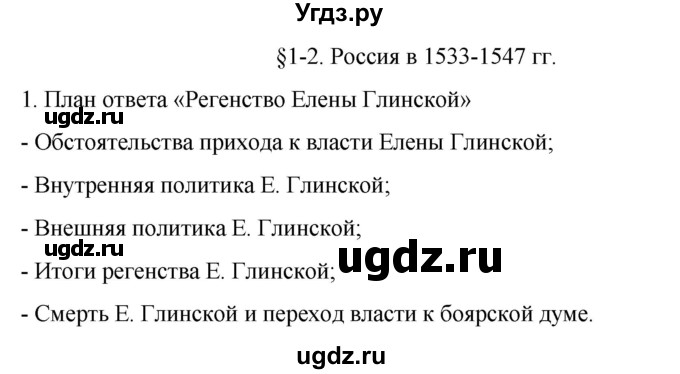 Угдз.ру

§1-2. Россия в 1533-1547 гг.

1. План ответа «Регенство Елены Глинской»

ugdz.ru

- Обстоятельства прихода к власти Елены Глинской;

- Внутренняя политика Е. Глинской;

- Внешняя политика Е. Глинской;

ugdz.ru

ugdz.ru

- Итоги регенства Е. Глинской;

- Смерть Е. Глинской и переход власти к боярской думе.

ugdz.ru